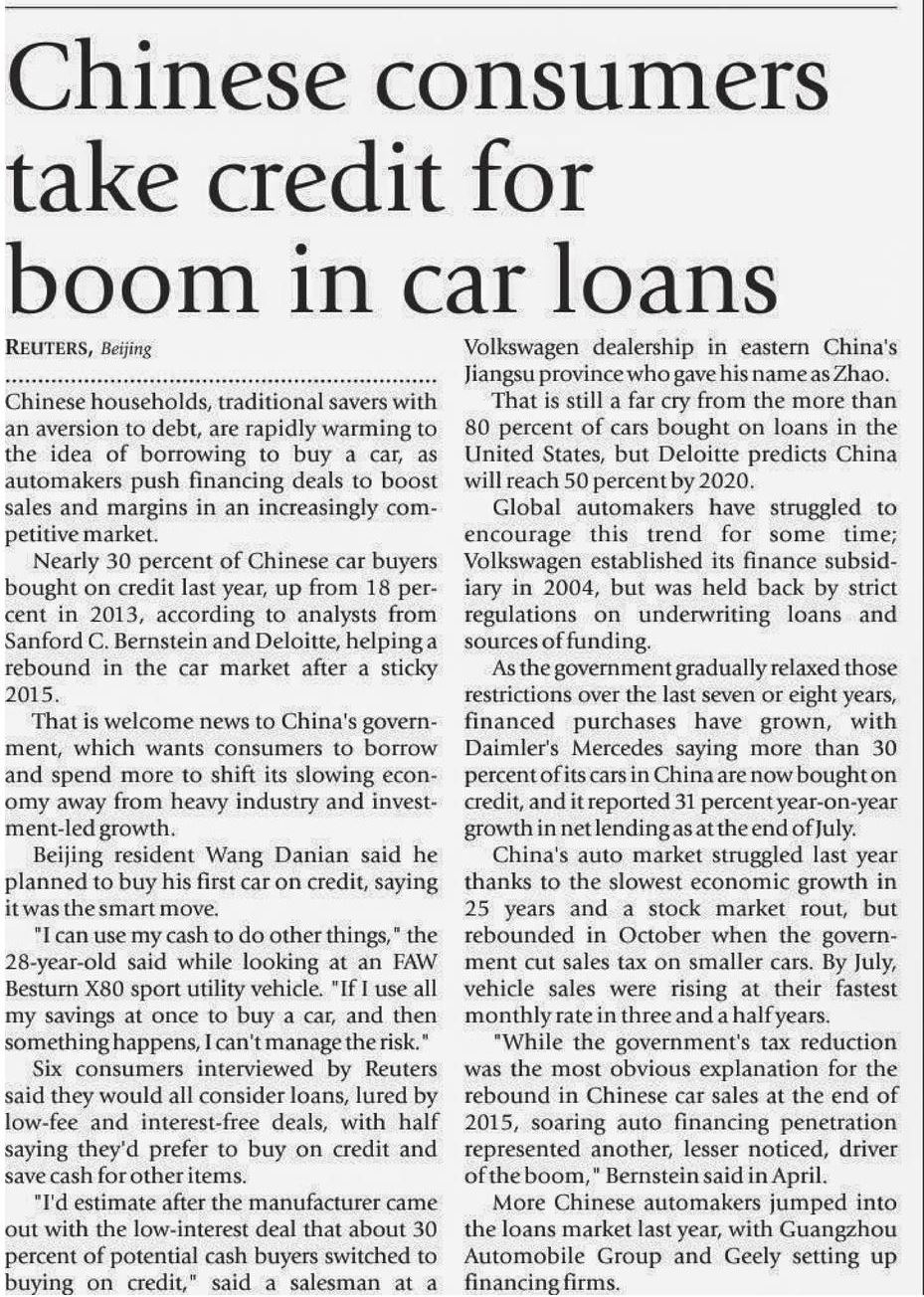 Chinese consumers take credit for boom in car loans

REUTERS, Beijing

Chinese households, traditional savers with an aversion to debt, are rapidly warming to the idea of borrowing to buy a car, as automakers push financing deals to boost sales and margins in an increasingly competitive market.

Nearly 30 percent of Chinese car buyers bought on credit last year, up from 18 percent in 2013, according to analysts from Sanford C. Bernstein and Deloitte, helping a rebound in the car market after a sticky 2015.

That is welcome news to China's government, which wants consumers to borrow and spend more to shift its slowing economy away from heavy industry and investment-led growth.

Beijing resident Wang Danian said he planned to buy his first car on credit, saying it was the smart move.

"I can use my cash to do other things," the 28-year-old said while looking at an FAW Besturn X80 sport utility vehicle. "If I use all my savings at once to buy a car, and then something happens, I can't manage the risk."

Six consumers interviewed by Reuters said they would all consider loans, lured by low-fee and interest-free deals, with half saying they'd prefer to buy on credit and save cash for other items.

"I'd estimate after the manufacturer came out with the low-interest deal that about 30 percent of potential cash buyers switched to buying on credit," said a salesman at a Volkswagen dealership in eastern China's Jiangsu province who gave his name as Zhao.

That is still a far cry from the more than 80 percent of cars bought on loans in the United States, but Deloitte predicts China will reach 50 percent by 2020.

Global automakers have struggled to encourage this trend for some time; Volkswagen established its finance subsidiary in 2004, but was held back by strict regulations on underwriting loans and sources of funding.

As the government gradually relaxed those restrictions over the last seven or eight years, financed purchases have grown, with Daimler's Mercedes saying more than 30 percent of its cars in China are now bought on credit, and it reported 31 percent year-on-year growth in net lending as at the end of July.

China's auto market struggled last year thanks to the slowest economic growth in 25 years and a stock market rout, but rebounded in October when the government cut sales tax on smaller cars. By July, vehicle sales were rising at their fastest monthly rate in three and a half years.

"While the government's tax reduction was the most obvious explanation for the rebound in Chinese car sales at the end of 2015, soaring auto financing penetration represented another, lesser noticed, driver of the boom," Bernstein said in April.

More Chinese automakers jumped into the loans market last year, with Guangzhou Automobile Group and Geely setting up financing firms.